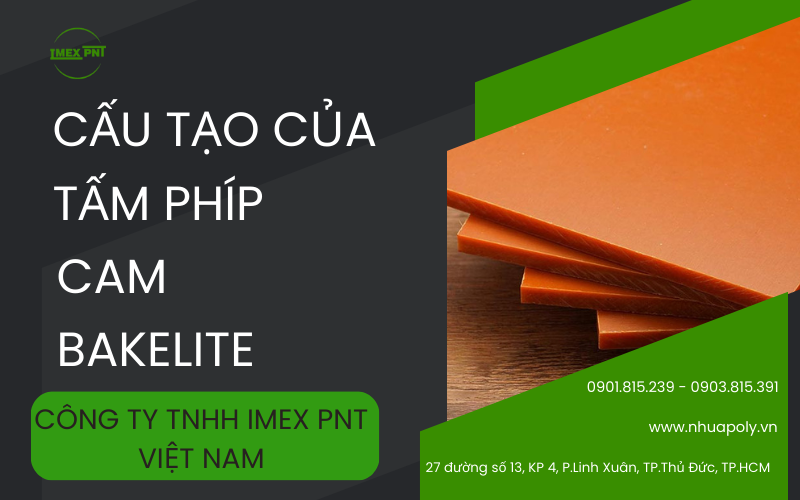 IMEX PNT

CẤU TẠO CỦA TẤM PHÍP CAM BAKELITE

CÔNG TY TNHH IMEX PNT VIỆT NAM

0901.815.239 - 0903.815.391

www.nhuapoly.vn

27 đường số 13, KP 4, P.Linh Xuân, TP.Thủ Đức, TP.HCM